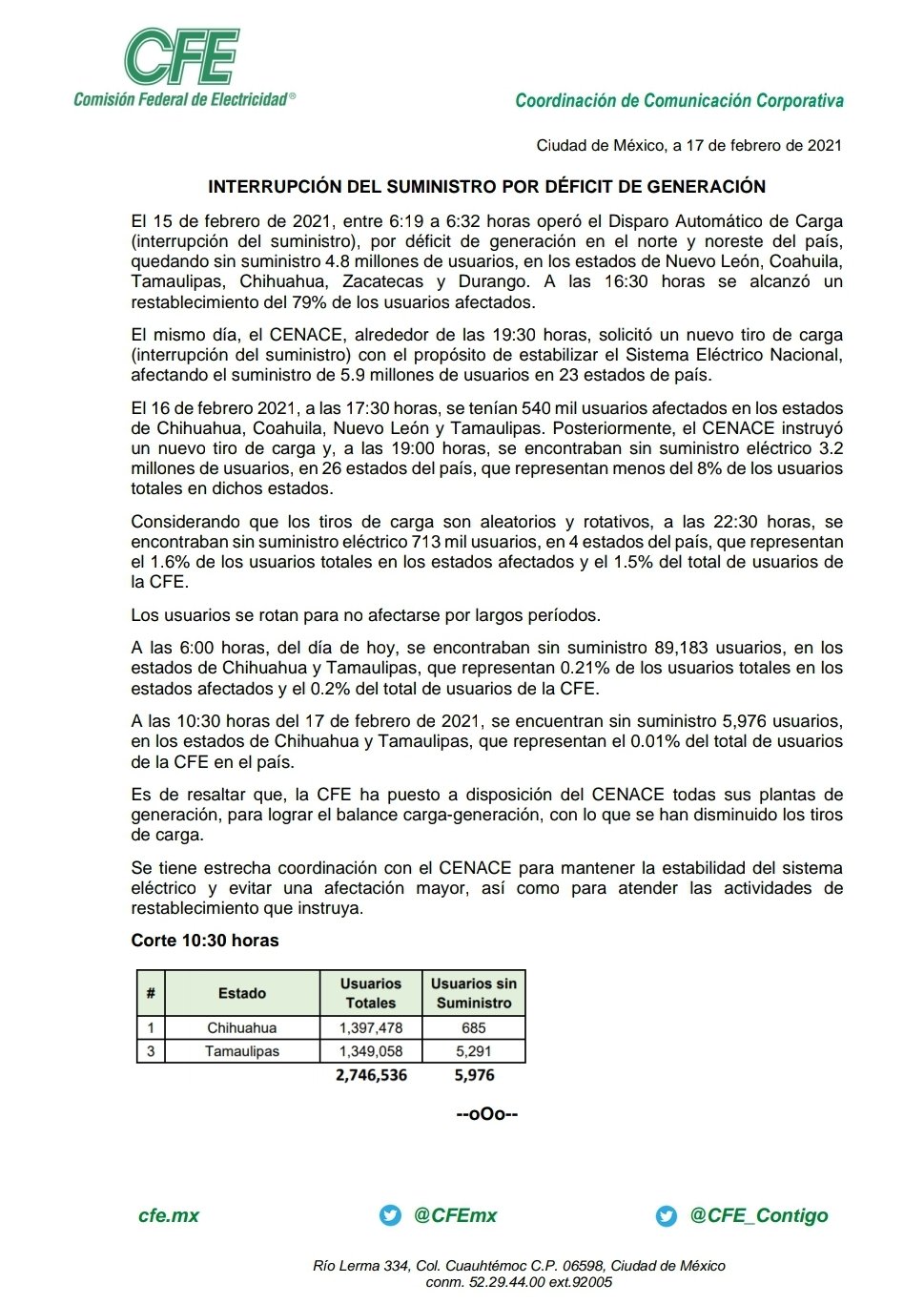 CFE
Comisión Federal de Electricidad®

Coordinación de Comunicación Corporativa

Ciudad de México, a 17 de febrero de 2021

INTERRUPCIÓN DEL SUMINISTRO POR DÉFICIT DE GENERACIÓN

El 15 de febrero de 2021, entre 6:19 a 6:32 horas operó el Disparo Automático de Carga (interrupción del suministro), por déficit de generación en el norte y noreste del país, quedando sin suministro 4.8 millones de usuarios, en los estados de Nuevo León, Coahuila, Tamaulipas, Chihuahua, Zacatecas y Durango. A las 16:30 horas se alcanzó un restablecimiento del 79% de los usuarios afectados.

El mismo día, el CENACE, alrededor de las 19:30 horas, solicitó un nuevo tiro de carga (interrupción del suministro) con el propósito de estabilizar el Sistema Eléctrico Nacional, afectando el suministro de 5.9 millones de usuarios en 23 estados de país.

El 16 de febrero 2021, a las 17:30 horas, se tenían 540 mil usuarios afectados en los estados de Chihuahua, Coahuila, Nuevo León y Tamaulipas. Posteriormente, el CENACE instruyó un nuevo tiro de carga y, a las 19:00 horas, se encontraban sin suministro eléctrico 3.2 millones de usuarios, en 26 estados del país, que representan menos del 8% de los usuarios totales en dichos estados.

Considerando que los tiros de carga son aleatorios y rotativos, a las 22:30 horas, se encontraban sin suministro eléctrico 713 mil usuarios, en 4 estados del país, que representan el 1.6% de los usuarios totales en los estados afectados y el 1.5% del total de usuarios de la CFE.

Los usuarios se rotan para no afectarse por largos períodos.

A las 6:00 horas, del día de hoy, se encontraban sin suministro 89,183 usuarios, en los estados de Chihuahua y Tamaulipas, que representan 0.21% de los usuarios totales en los estados afectados y el 0.2% del total de usuarios de la CFE.

A las 10:30 horas del 17 de febrero de 2021, se encuentran sin suministro 5,976 usuarios, en los estados de Chihuahua y Tamaulipas, que representan el 0.01% del total de usuarios de la CFE en el país.

Es de resaltar que, la CFE ha puesto a disposición del CENACE todas sus plantas de generación, para lograr el balance carga-generación, con lo que se han disminuido los tiros de carga.

Se tiene estrecha coordinación con el CENACE para mantener la estabilidad del sistema eléctrico y evitar una afectación mayor, así como para atender las actividades de restablecimiento que instruya.

Corte 10:30 horas

| # | Estado | Usuarios Totales | Usuarios sin Suministro |
|---|---|---|---|
| 1 | Chihuahua | 1,397,478 | 685 |
| 3 | Tamaulipas | 1,349,058 | 5,291 |
| | | 2,746,536 | 5,976 |

--oOo--

cfe.mx @CFEmx @CFE_Contigo

Río Lerma 334, Col. Cuauhtémoc C.P. 06598, Ciudad de México
conm. 52.29.44.00 ext.92005